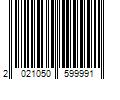 2 021050 599991